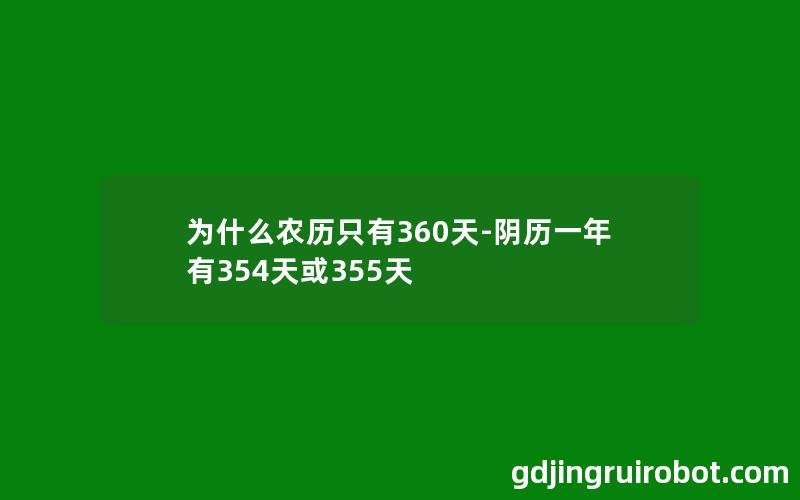 为什么农历只有360天-阴历一年有354天或355天

gdjingruirobot.com